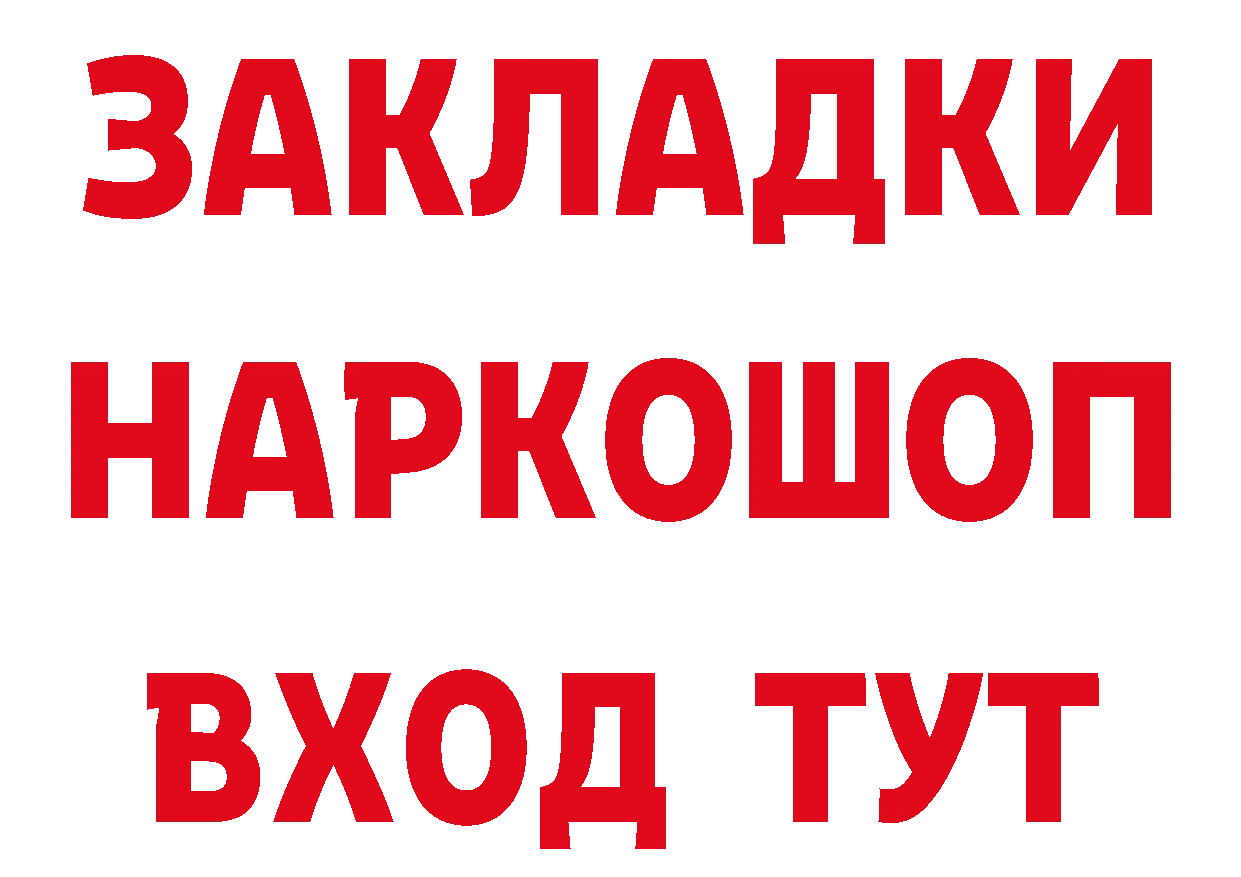 ЗАКЛАДКИ
НАРКОШОП
ВХОД ТУТ